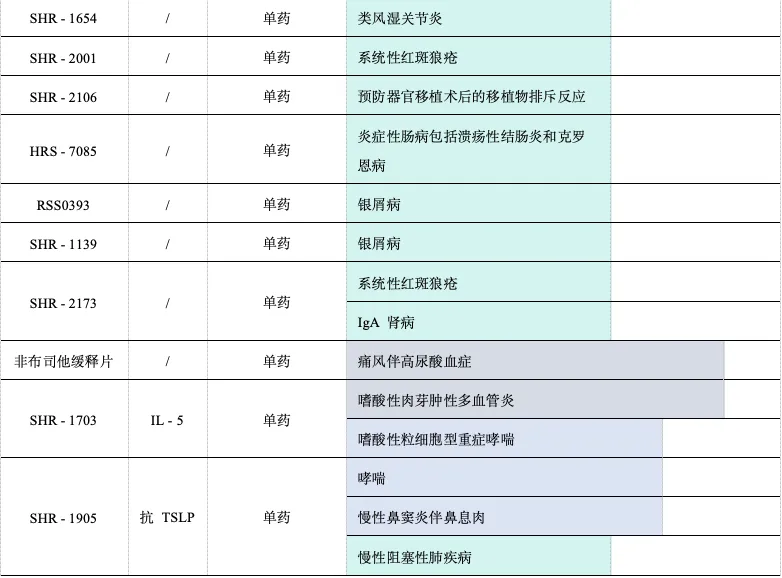 | SHR - 1654 | / | 单药 | 类风湿关节炎 |
|---|---|---|---|
| SHR - 2001 | / | 单药 | 系统性红斑狼疮 |
| SHR - 2106 | / | 单药 | 预防器官移植术后的移植物排斥反应 |
| HRS - 7085 | / | 单药 | 炎症性肠病包括溃疡性结肠炎和克罗恩病 |
| RSS0393 | / | 单药 | 银屑病 |
| SHR - 1139 | / | 单药 | 银屑病 |
| SHR - 2173 | / | 单药 | 系统性红斑狼疮 |
| | | | IgA 肾病 |
| 非布司他缓释片 | / | 单药 | 痛风伴高尿酸血症 |
| SHR - 1703 | IL - 5 | 单药 | 嗜酸性肉芽肿性多血管炎 |
| | | | 嗜酸性粒细胞型重症哮喘 |
| SHR - 1905 | 抗 TSLP | 单药 | 哮喘 |
| | | | 慢性鼻窦炎伴鼻息肉 |
| | | | 慢性阻塞性肺疾病 |